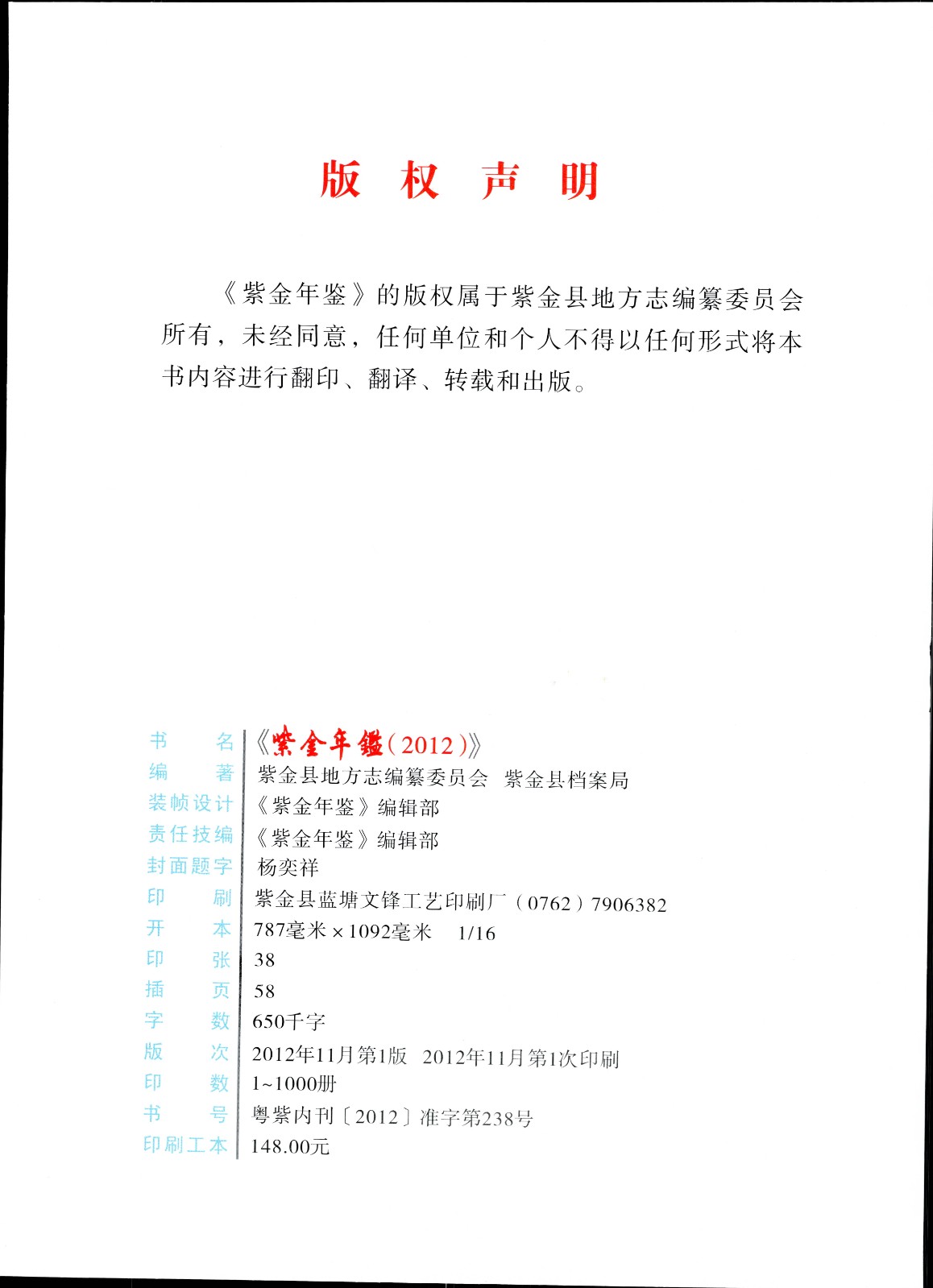 版　权　声　明

《紫金年鉴》的版权属于紫金县地方志编纂委员会所有，未经同意，任何单位和个人不得以任何形式将本书内容进行翻印、翻译、转载和出版。

| | |
|---|---|
| 书　　名 | 《紫金年鑑（2012）》 |
| 编　　著 | 紫金县地方志编纂委员会　紫金县档案局 |
| 装帧设计 | 《紫金年鉴》编辑部 |
| 责任技编 | 《紫金年鉴》编辑部 |
| 封面题字 | 杨奕祥 |
| 印　　刷 | 紫金县蓝塘文锋工艺印刷厂（0762）7906382 |
| 开　　本 | 787毫米×1092毫米　1/16 |
| 印　　张 | 38 |
| 插　　页 | 58 |
| 字　　数 | 650千字 |
| 版　　次 | 2012年11月第1版　2012年11月第1次印刷 |
| 印　　数 | 1~1000册 |
| 书　　号 | 粤紫内刊〔2012〕准字第238号 |
| 印刷工本 | 148.00元 |